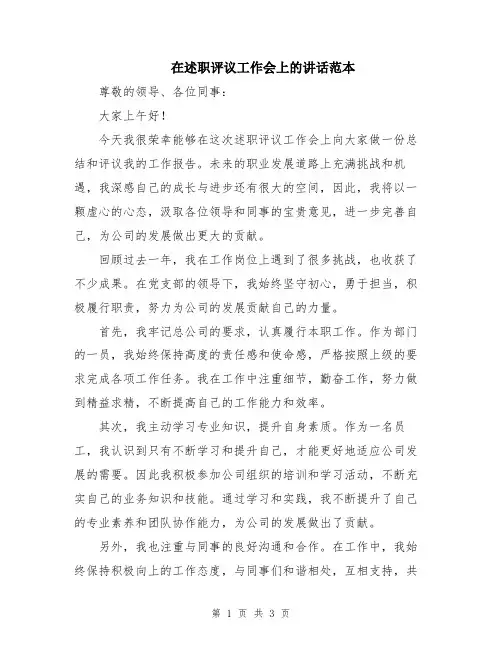 在述职评议工作会上的讲话范本

尊敬的领导、各位同事：

大家上午好！

今天我很荣幸能够在这次述职评议工作会上向大家做一份总结和评议我的工作报告。未来的职业发展道路上充满挑战和机遇，我深感自己的成长与进步还有很大的空间，因此，我将以一颗虚心的心态，汲取各位领导和同事的宝贵意见，进一步完善自己，为公司的发展做出更大的贡献。

回顾过去一年，我在工作岗位上遇到了很多挑战，也收获了不少成果。在党支部的领导下，我始终坚守初心，勇于担当，积极履行职责，努力为公司的发展贡献自己的力量。

首先，我牢记总公司的要求，认真履行本职工作。作为部门的一员，我始终保持高度的责任感和使命感，严格按照上级的要求完成各项工作任务。我在工作中注重细节，勤奋工作，努力做到精益求精，不断提高自己的工作能力和效率。

其次，我主动学习专业知识，提升自身素质。作为一名员工，我认识到只有不断学习和提升自己，才能更好地适应公司发展的需要。因此我积极参加公司组织的培训和学习活动，不断充实自己的业务知识和技能。通过学习和实践，我不断提升了自己的专业素养和团队协作能力，为公司的发展做出了贡献。

另外，我也注重与同事的良好沟通和合作。在工作中，我始终保持积极向上的工作态度，与同事们和谐相处，互相支持，共

第 1 页 共 3 页